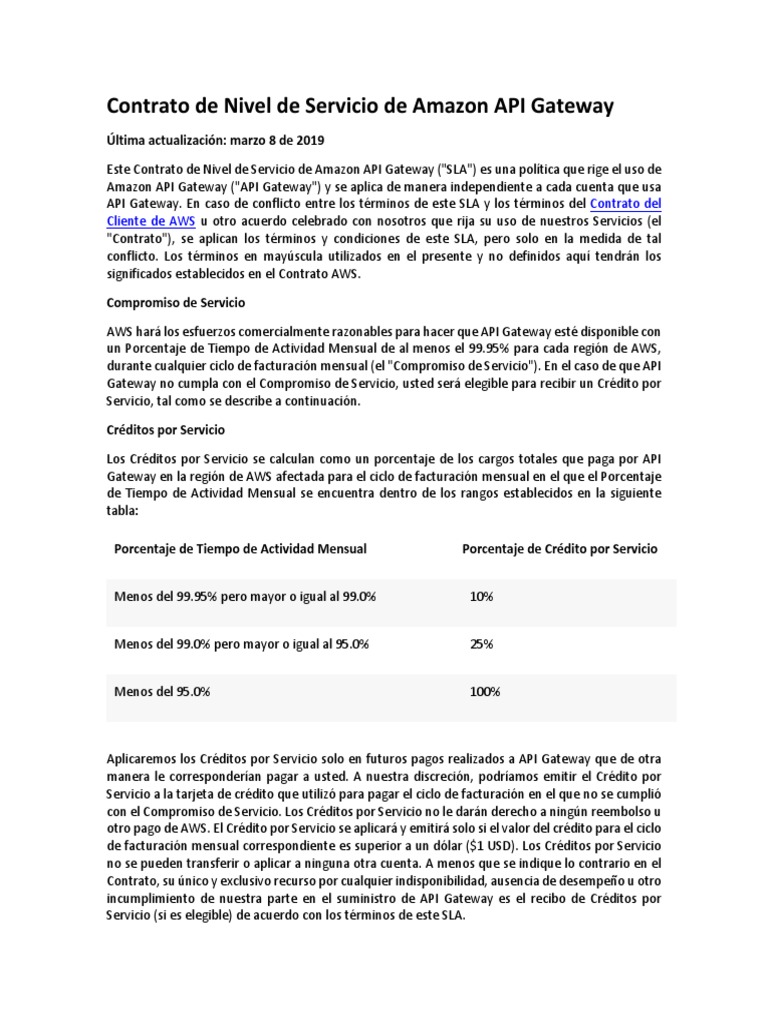 Contrato de Nivel de Servicio de Amazon API Gateway

Última actualización: marzo 8 de 2019

Este Contrato de Nivel de Servicio de Amazon API Gateway ("SLA") es una política que rige el uso de Amazon API Gateway ("API Gateway") y se aplica de manera independiente a cada cuenta que usa API Gateway. En caso de conflicto entre los términos de este SLA y los términos del Contrato del Cliente de AWS u otro acuerdo celebrado con nosotros que rija su uso de nuestros Servicios (el "Contrato"), se aplican los términos y condiciones de este SLA, pero solo en la medida de tal conflicto. Los términos en mayúscula utilizados en el presente y no definidos aquí tendrán los significados establecidos en el Contrato AWS.

Compromiso de Servicio

AWS hará los esfuerzos comercialmente razonables para hacer que API Gateway esté disponible con un Porcentaje de Tiempo de Actividad Mensual de al menos el 99.95% para cada región de AWS, durante cualquier ciclo de facturación mensual (el "Compromiso de Servicio"). En el caso de que API Gateway no cumpla con el Compromiso de Servicio, usted será elegible para recibir un Crédito por Servicio, tal como se describe a continuación.

Créditos por Servicio

Los Créditos por Servicio se calculan como un porcentaje de los cargos totales que paga por API Gateway en la región de AWS afectada para el ciclo de facturación mensual en el que el Porcentaje de Tiempo de Actividad Mensual se encuentra dentro de los rangos establecidos en la siguiente tabla:

| Porcentaje de Tiempo de Actividad Mensual | Porcentaje de Crédito por Servicio |
|---|---|
| Menos del 99.95% pero mayor o igual al 99.0% | 10% |
| Menos del 99.0% pero mayor o igual al 95.0% | 25% |
| Menos del 95.0% | 100% |

Aplicaremos los Créditos por Servicio solo en futuros pagos realizados a API Gateway que de otra manera le corresponderían pagar a usted. A nuestra discreción, podríamos emitir el Crédito por Servicio a la tarjeta de crédito que utilizó para pagar el ciclo de facturación en el que no se cumplió con el Compromiso de Servicio. Los Créditos por Servicio no le darán derecho a ningún reembolso u otro pago de AWS. El Crédito por Servicio se aplicará y emitirá solo si el valor del crédito para el ciclo de facturación mensual correspondiente es superior a un dólar ($1 USD). Los Créditos por Servicio no se pueden transferir o aplicar a ninguna otra cuenta. A menos que se indique lo contrario en el Contrato, su único y exclusivo recurso por cualquier indisponibilidad, ausencia de desempeño u otro incumplimiento de nuestra parte en el suministro de API Gateway es el recibo de Créditos por Servicio (si es elegible) de acuerdo con los términos de este SLA.